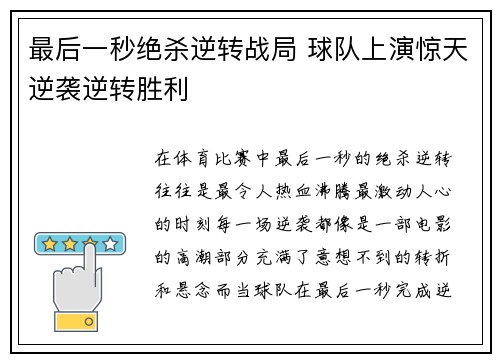 最后一秒绝杀逆转战局 球队上演惊天逆袭逆转胜利

在体育比赛中最后一秒的绝杀逆转往往是最令人热血沸腾最激动人心的时刻每一场逆袭都像是一部电影的高潮部分充满了意想不到的转折和悬念而当球队在最后一秒完成逆